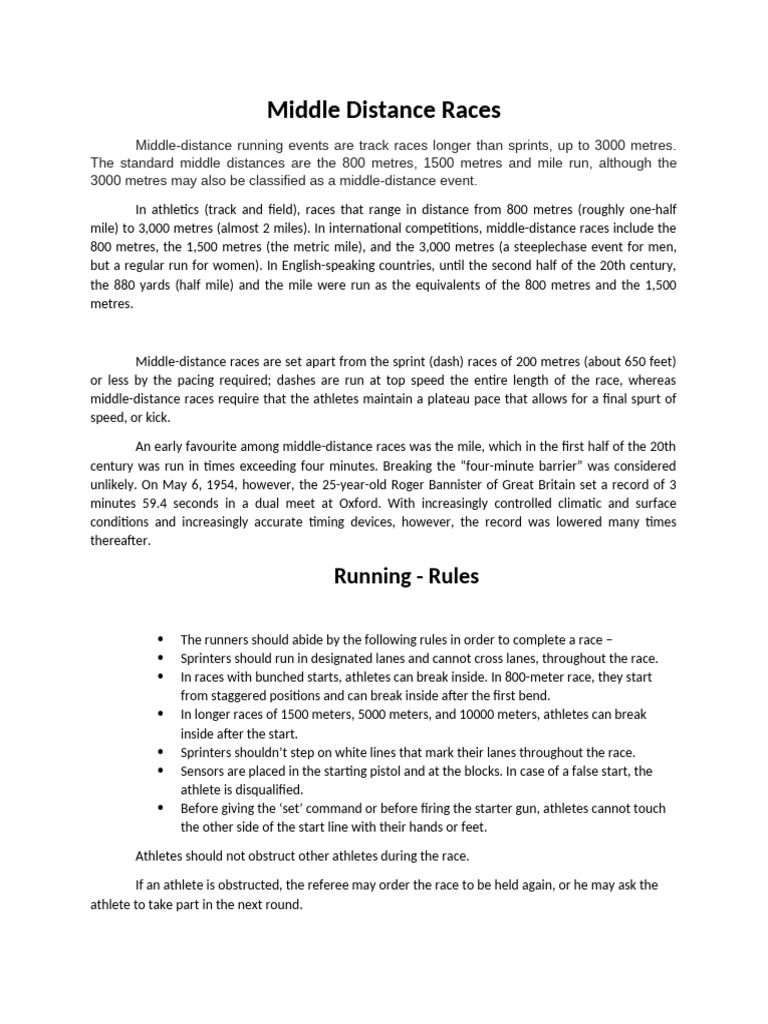 Middle Distance Races

Middle-distance running events are track races longer than sprints, up to 3000 metres. The standard middle distances are the 800 metres, 1500 metres and mile run, although the 3000 metres may also be classified as a middle-distance event.

In athletics (track and field), races that range in distance from 800 metres (roughly one-half mile) to 3,000 metres (almost 2 miles). In international competitions, middle-distance races include the 800 metres, the 1,500 metres (the metric mile), and the 3,000 metres (a steeplechase event for men, but a regular run for women). In English-speaking countries, until the second half of the 20th century, the 880 yards (half mile) and the mile were run as the equivalents of the 800 metres and the 1,500 metres.

Middle-distance races are set apart from the sprint (dash) races of 200 metres (about 650 feet) or less by the pacing required; dashes are run at top speed the entire length of the race, whereas middle-distance races require that the athletes maintain a plateau pace that allows for a final spurt of speed, or kick.

An early favourite among middle-distance races was the mile, which in the first half of the 20th century was run in times exceeding four minutes. Breaking the "four-minute barrier" was considered unlikely. On May 6, 1954, however, the 25-year-old Roger Bannister of Great Britain set a record of 3 minutes 59.4 seconds in a dual meet at Oxford. With increasingly controlled climatic and surface conditions and increasingly accurate timing devices, however, the record was lowered many times thereafter.

Running - Rules

- The runners should abide by the following rules in order to complete a race –
- Sprinters should run in designated lanes and cannot cross lanes, throughout the race.
- In races with bunched starts, athletes can break inside. In 800-meter race, they start from staggered positions and can break inside after the first bend.
- In longer races of 1500 meters, 5000 meters, and 10000 meters, athletes can break inside after the start.
- Sprinters shouldn't step on white lines that mark their lanes throughout the race.
- Sensors are placed in the starting pistol and at the blocks. In case of a false start, the athlete is disqualified.
- Before giving the 'set' command or before firing the starter gun, athletes cannot touch the other side of the start line with their hands or feet.

Athletes should not obstruct other athletes during the race.

If an athlete is obstructed, the referee may order the race to be held again, or he may ask the athlete to take part in the next round.